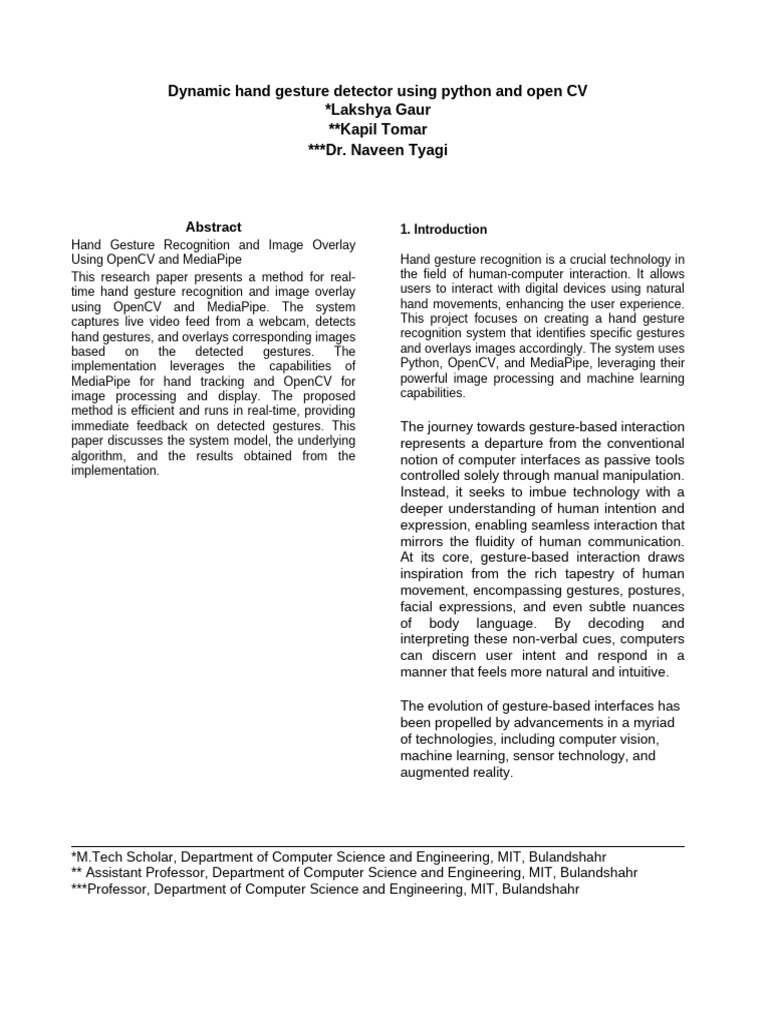 Dynamic hand gesture detector using python and open CV
*Lakshya Gaur
**Kapil Tomar
***Dr. Naveen Tyagi

Abstract

Hand Gesture Recognition and Image Overlay Using OpenCV and MediaPipe
This research paper presents a method for real-time hand gesture recognition and image overlay using OpenCV and MediaPipe. The system captures live video feed from a webcam, detects hand gestures, and overlays corresponding images based on the detected gestures. The implementation leverages the capabilities of MediaPipe for hand tracking and OpenCV for image processing and display. The proposed method is efficient and runs in real-time, providing immediate feedback on detected gestures. This paper discusses the system model, the underlying algorithm, and the results obtained from the implementation.

1. Introduction

Hand gesture recognition is a crucial technology in the field of human-computer interaction. It allows users to interact with digital devices using natural hand movements, enhancing the user experience. This project focuses on creating a hand gesture recognition system that identifies specific gestures and overlays images accordingly. The system uses Python, OpenCV, and MediaPipe, leveraging their powerful image processing and machine learning capabilities.

The journey towards gesture-based interaction represents a departure from the conventional notion of computer interfaces as passive tools controlled solely through manual manipulation. Instead, it seeks to imbue technology with a deeper understanding of human intention and expression, enabling seamless interaction that mirrors the fluidity of human communication. At its core, gesture-based interaction draws inspiration from the rich tapestry of human movement, encompassing gestures, postures, facial expressions, and even subtle nuances of body language. By decoding and interpreting these non-verbal cues, computers can discern user intent and respond in a manner that feels more natural and intuitive.

The evolution of gesture-based interfaces has been propelled by advancements in a myriad of technologies, including computer vision, machine learning, sensor technology, and augmented reality.

*M.Tech Scholar, Department of Computer Science and Engineering, MIT, Bulandshahr
** Assistant Professor, Department of Computer Science and Engineering, MIT, Bulandshahr
***Professor, Department of Computer Science and Engineering, MIT, Bulandshahr